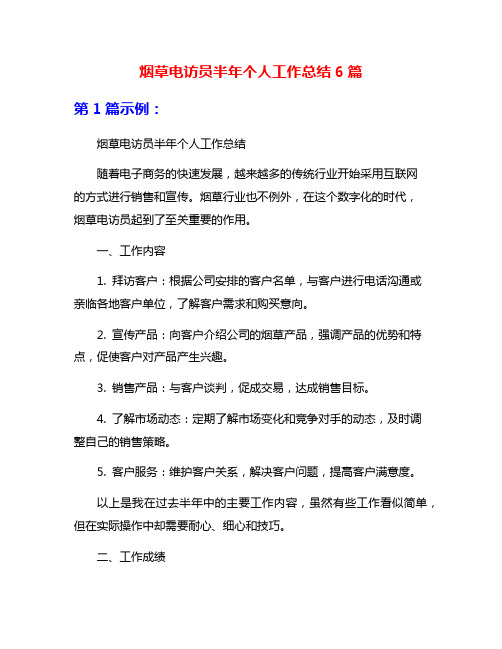 烟草电访员半年个人工作总结 6 篇

第 1 篇示例：

烟草电访员半年个人工作总结

随着电子商务的快速发展，越来越多的传统行业开始采用互联网的方式进行销售和宣传。烟草行业也不例外，在这个数字化的时代，烟草电访员起到了至关重要的作用。

一、工作内容

1. 拜访客户：根据公司安排的客户名单，与客户进行电话沟通或亲临各地客户单位，了解客户需求和购买意向。

2. 宣传产品：向客户介绍公司的烟草产品，强调产品的优势和特点，促使客户对产品产生兴趣。

3. 销售产品：与客户谈判，促成交易，达成销售目标。

4. 了解市场动态：定期了解市场变化和竞争对手的动态，及时调整自己的销售策略。

5. 客户服务：维护客户关系，解决客户问题，提高客户满意度。

以上是我在过去半年中的主要工作内容，虽然有些工作看似简单，但在实际操作中却需要耐心、细心和技巧。

二、工作成绩